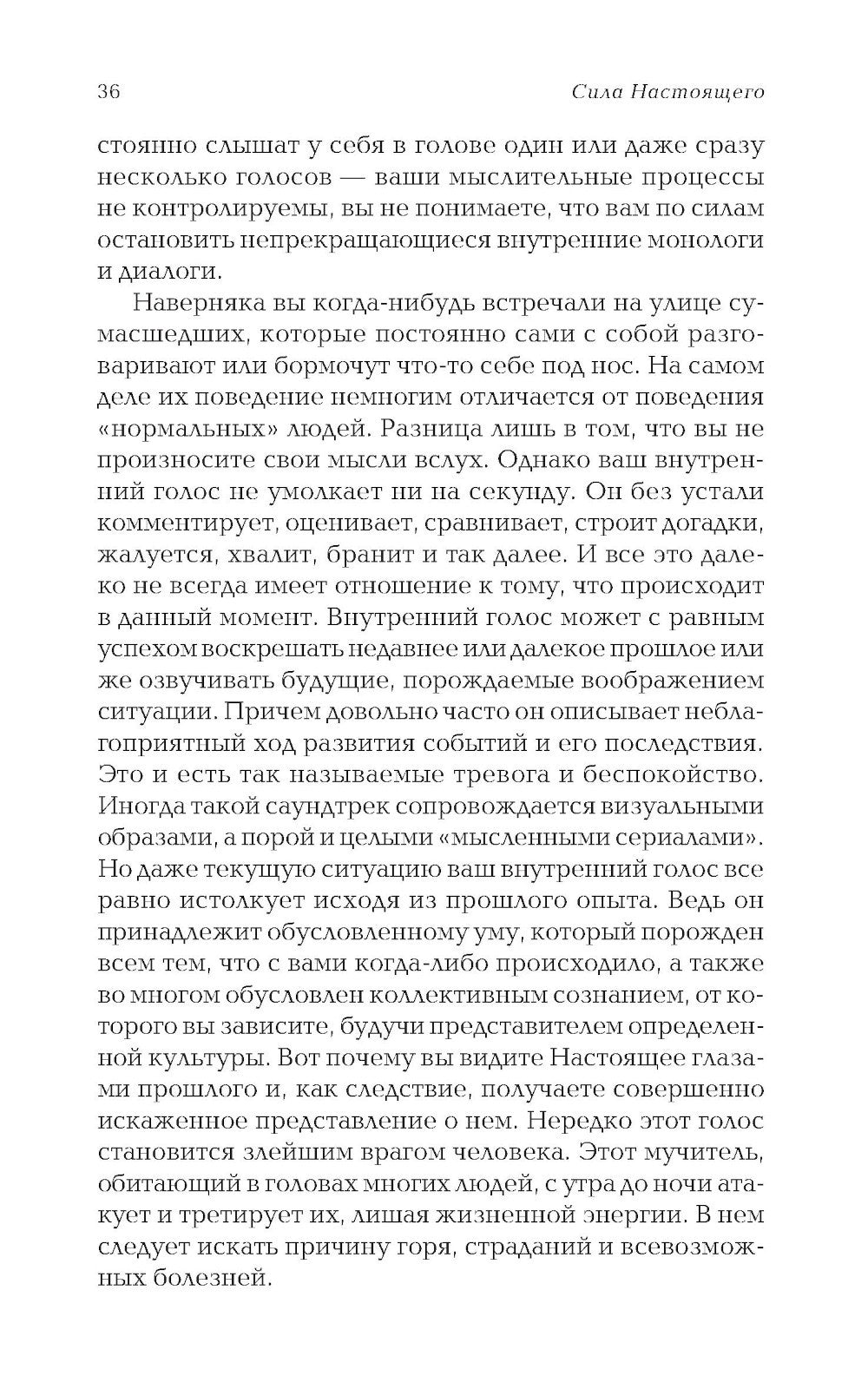 36 Сила Настоящего

стоянно слышат у себя в голове один или даже сразу несколько голосов — ваши мыслительные процессы не контролируемы, вы не понимаете, что вам по силам остановить непрекращающиеся внутренние монологи и диалоги.

Наверняка вы когда-нибудь встречали на улице сумасшедших, которые постоянно сами с собой разговаривают или бормочут что-то себе под нос. На самом деле их поведение немногим отличается от поведения «нормальных» людей. Разница лишь в том, что вы не произносите свои мысли вслух. Однако ваш внутренний голос не умолкает ни на секунду. Он без устали комментирует, оценивает, сравнивает, строит догадки, жалуется, хвалит, бранит и так далее. И все это далеко не всегда имеет отношение к тому, что происходит в данный момент. Внутренний голос может с равным успехом воскрешать недавнее или далекое прошлое или же озвучивать будущие, порождаемые воображением ситуации. Причем довольно часто он описывает неблагоприятный ход развития событий и его последствия. Это и есть так называемые тревога и беспокойство. Иногда такой саундтрек сопровождается визуальными образами, а порой и целыми «мысленными сериалами». Но даже текущую ситуацию ваш внутренний голос все равно истолкует исходя из прошлого опыта. Ведь он принадлежит обусловленному уму, который порожден всем тем, что с вами когда-либо происходило, а также во многом обусловлен коллективным сознанием, от которого вы зависите, будучи представителем определенной культуры. Вот почему вы видите Настоящее глазами прошлого и, как следствие, получаете совершенно искаженное представление о нем. Нередко этот голос становится злейшим врагом человека. Этот мучитель, обитающий в головах многих людей, с утра до ночи атакует и третирует их, лишая жизненной энергии. В нем следует искать причину горя, страданий и всевозможных болезней.